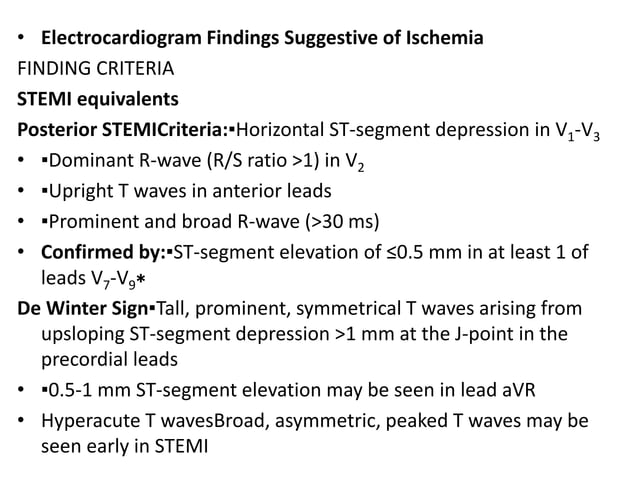 • Electrocardiogram Findings Suggestive of Ischemia

FINDING CRITERIA

STEMI equivalents

Posterior STEMICriteria:▪Horizontal ST-segment depression in $V_1$-$V_3$

• ▪Dominant R-wave (R/S ratio >1) in $V_2$

• ▪Upright T waves in anterior leads

• ▪Prominent and broad R-wave (>30 ms)

• Confirmed by:▪ST-segment elevation of ≤0.5 mm in at least 1 of leads $V_7$-$V_9$*

De Winter Sign▪Tall, prominent, symmetrical T waves arising from upsloping ST-segment depression >1 mm at the J-point in the precordial leads

• ▪0.5-1 mm ST-segment elevation may be seen in lead aVR

• Hyperacute T wavesBroad, asymmetric, peaked T waves may be seen early in STEMI